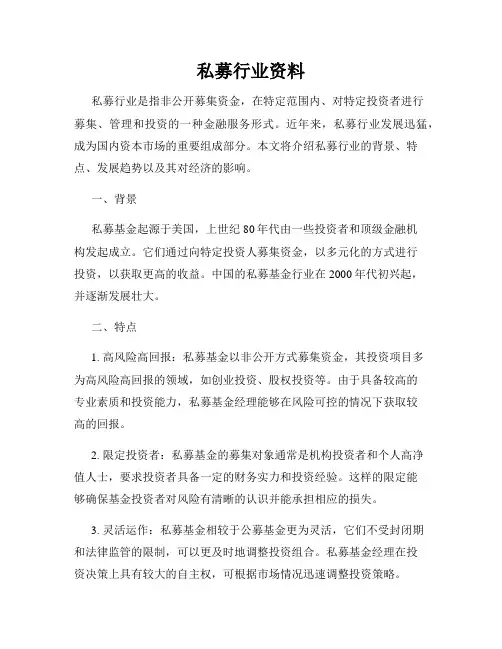 私募行业资料

私募行业是指非公开募集资金，在特定范围内、对特定投资者进行募集、管理和投资的一种金融服务形式。近年来，私募行业发展迅猛，成为国内资本市场的重要组成部分。本文将介绍私募行业的背景、特点、发展趋势以及其对经济的影响。

一、背景

私募基金起源于美国，上世纪80年代由一些投资者和顶级金融机构发起成立。它们通过向特定投资人募集资金，以多元化的方式进行投资，以获取更高的收益。中国的私募基金行业在2000年代初兴起，并逐渐发展壮大。

二、特点

1. 高风险高回报：私募基金以非公开方式募集资金，其投资项目多为高风险高回报的领域，如创业投资、股权投资等。由于具备较高的专业素质和投资能力，私募基金经理能够在风险可控的情况下获取较高的回报。

2. 限定投资者：私募基金的募集对象通常是机构投资者和个人高净值人士，要求投资者具备一定的财务实力和投资经验。这样的限定能够确保基金投资者对风险有清晰的认识并能承担相应的损失。

3. 灵活运作：私募基金相较于公募基金更为灵活，它们不受封闭期和法律监管的限制，可以更及时地调整投资组合。私募基金经理在投资决策上具有较大的自主权，可根据市场情况迅速调整投资策略。